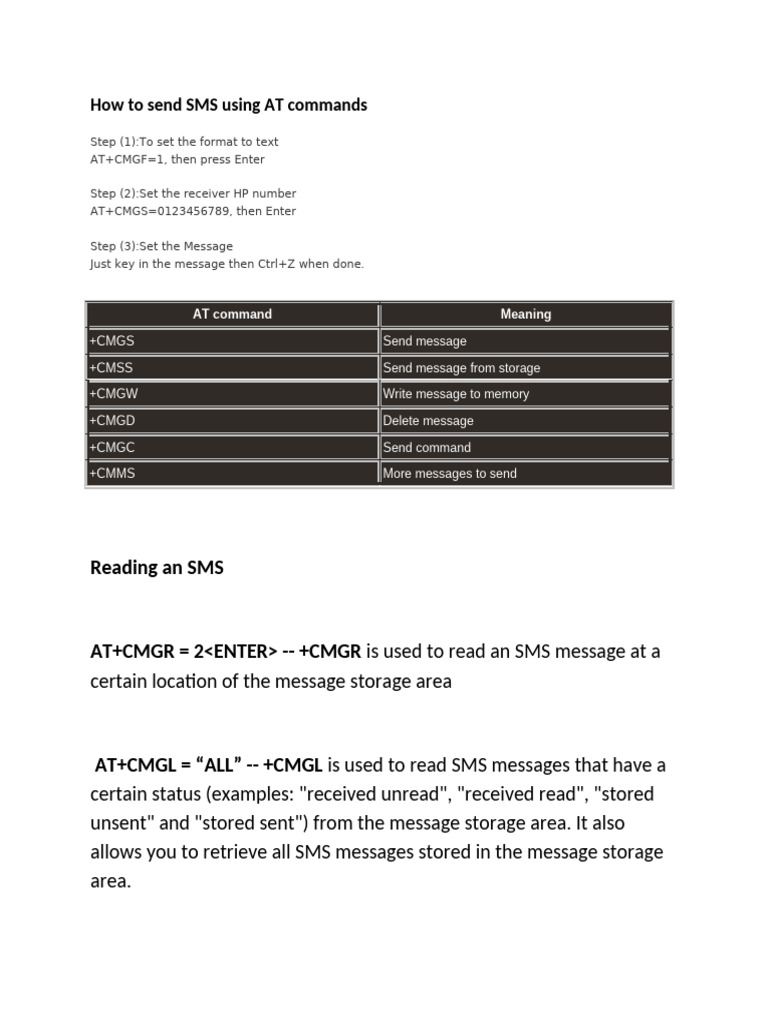 How to send SMS using AT commands

Step (1):To set the format to text
AT+CMGF=1, then press Enter

Step (2):Set the receiver HP number
AT+CMGS=0123456789, then Enter

Step (3):Set the Message
Just key in the message then Ctrl+Z when done.

| AT command | Meaning |
|---|---|
| +CMGS | Send message |
| +CMSS | Send message from storage |
| +CMGW | Write message to memory |
| +CMGD | Delete message |
| +CMGC | Send command |
| +CMMS | More messages to send |

Reading an SMS

AT+CMGR = 2<ENTER> -- +CMGR is used to read an SMS message at a certain location of the message storage area

AT+CMGL = “ALL” -- +CMGL is used to read SMS messages that have a certain status (examples: "received unread", "received read", "stored unsent" and "stored sent") from the message storage area. It also allows you to retrieve all SMS messages stored in the message storage area.